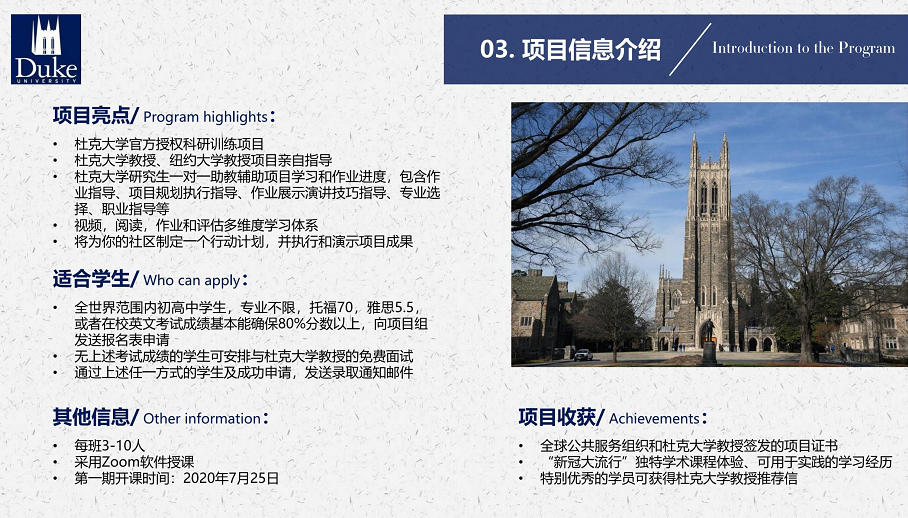 Duke
UNIVERSITY

03. 项目信息介绍 Introduction to the Program

项目亮点/ Program highlights：

• 杜克大学官方授权科研训练项目
• 杜克大学教授、纽约大学教授项目亲自指导
• 杜克大学研究生一对一助教辅助项目学习和作业进度，包含作业指导、项目规划执行指导、作业展示演讲技巧指导、专业选择、职业指导等
• 视频，阅读，作业和评估多维度学习体系
• 将为你的社区制定一个行动计划，并执行和演示项目成果

适合学生/ Who can apply：

• 全世界范围内初高中学生，专业不限，托福70，雅思5.5，或者在校英文考试成绩基本能确保80%分数以上，向项目组发送报名表申请
• 无上述考试成绩的学生可安排与杜克大学教授的免费面试
• 通过上述任一方式的学生及成功申请，发送录取通知邮件

其他信息/ Other information：

• 每班3-10人
• 采用Zoom软件授课
• 第一期开课时间：2020年7月25日

项目收获/ Achievements：

• 全球公共服务组织和杜克大学教授签发的项目证书
• “新冠大流行”独特学术课程体验、可用于实践的学习经历
• 特别优秀的学员可获得杜克大学教授推荐信